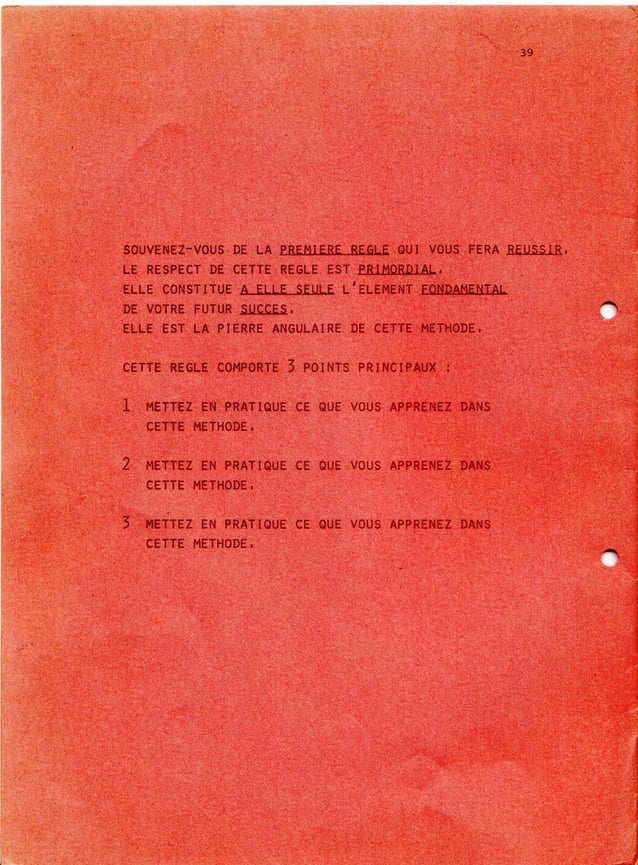 39

SOUVENEZ-VOUS DE LA PREMIERE REGLE QUI VOUS FERA REUSSIR.
LE RESPECT DE CETTE REGLE EST PRIMORDIAL.
ELLE CONSTITUE A ELLE SEULE L'ELEMENT FONDAMENTAL DE VOTRE FUTUR SUCCES.
ELLE EST LA PIERRE ANGULAIRE DE CETTE METHODE.

CETTE REGLE COMPORTE 3 POINTS PRINCIPAUX :

1 METTEZ EN PRATIQUE CE QUE VOUS APPRENEZ DANS CETTE METHODE.

2 METTEZ EN PRATIQUE CE QUE VOUS APPRENEZ DANS CETTE METHODE.

3 METTEZ EN PRATIQUE CE QUE VOUS APPRENEZ DANS CETTE METHODE.